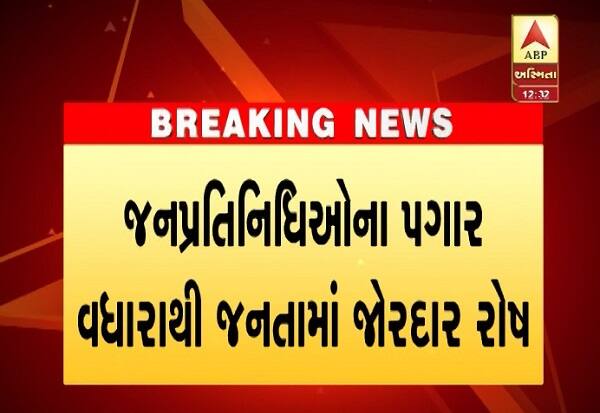 ABP
અસ્મિતા
12:32

BREAKING NEWS

જનપ્રતિનિધિઓના પગાર વધારાથી જનતામાં જોરદાર રોષ